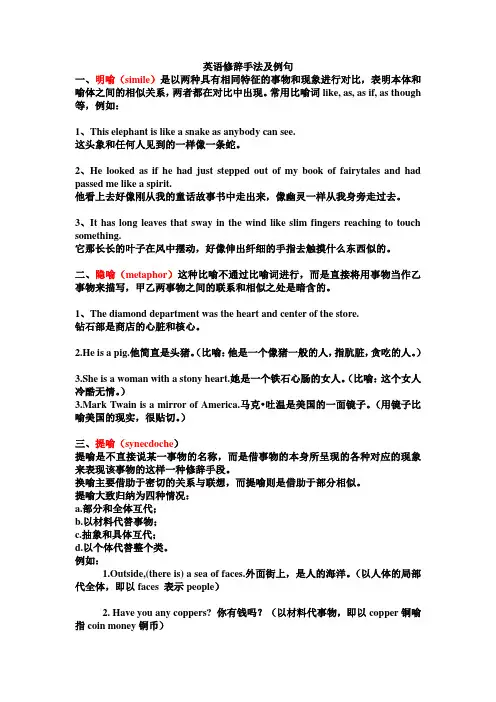 英语修辞手法及例句

一、明喻（simile）是以两种具有相同特征的事物和现象进行对比，表明本体和喻体之间的相似关系，两者都在对比中出现。常用比喻词 like, as, as if, as though 等，例如：

1、This elephant is like a snake as anybody can see.
这头象和任何人见到的一样像一条蛇。

2、He looked as if he had just stepped out of my book of fairytales and had passed me like a spirit.
他看上去好像刚从我的童话故事书中走出来，像幽灵一样从我身旁走过去。

3、It has long leaves that sway in the wind like slim fingers reaching to touch something.
它那长长的叶子在风中摆动，好像伸出纤细的手指去触摸什么东西似的。

二、隐喻（metaphor）这种比喻不通过比喻词进行，而是直接将用事物当作乙事物来描写，甲乙两事物之间的联系和相似之处是暗含的。

1、The diamond department was the heart and center of the store.
钻石部是商店的心脏和核心。

2.He is a pig.他简直是头猪。（比喻：他是一个像猪一般的人，指肮脏，贪吃的人。）

3.She is a woman with a stony heart.她是一个铁石心肠的女人。（比喻：这个女人冷酷无情。）
3.Mark Twain is a mirror of America.马克•吐温是美国的一面镜子。（用镜子比喻美国的现实，很贴切。）

三、提喻（synecdoche）
提喻是不直接说某一事物的名称，而是借事物的本身所呈现的各种对应的现象来表现该事物的这样一种修辞手段。
换喻主要借助于密切的关系与联想，而提喻则是借助于部分相似。
提喻大致归纳为四种情况：
a.部分和全体互代；
b.以材料代替事物；
c.抽象和具体互代；
d.以个体代替整个类。
例如：
1.Outside,(there is) a sea of faces.外面街上，是人的海洋。（以人体的局部代全体，即以 faces 表示 people）

2. Have you any coppers? 你有钱吗？（以材料代事物，即以 copper 铜喻指 coin money 铜币）